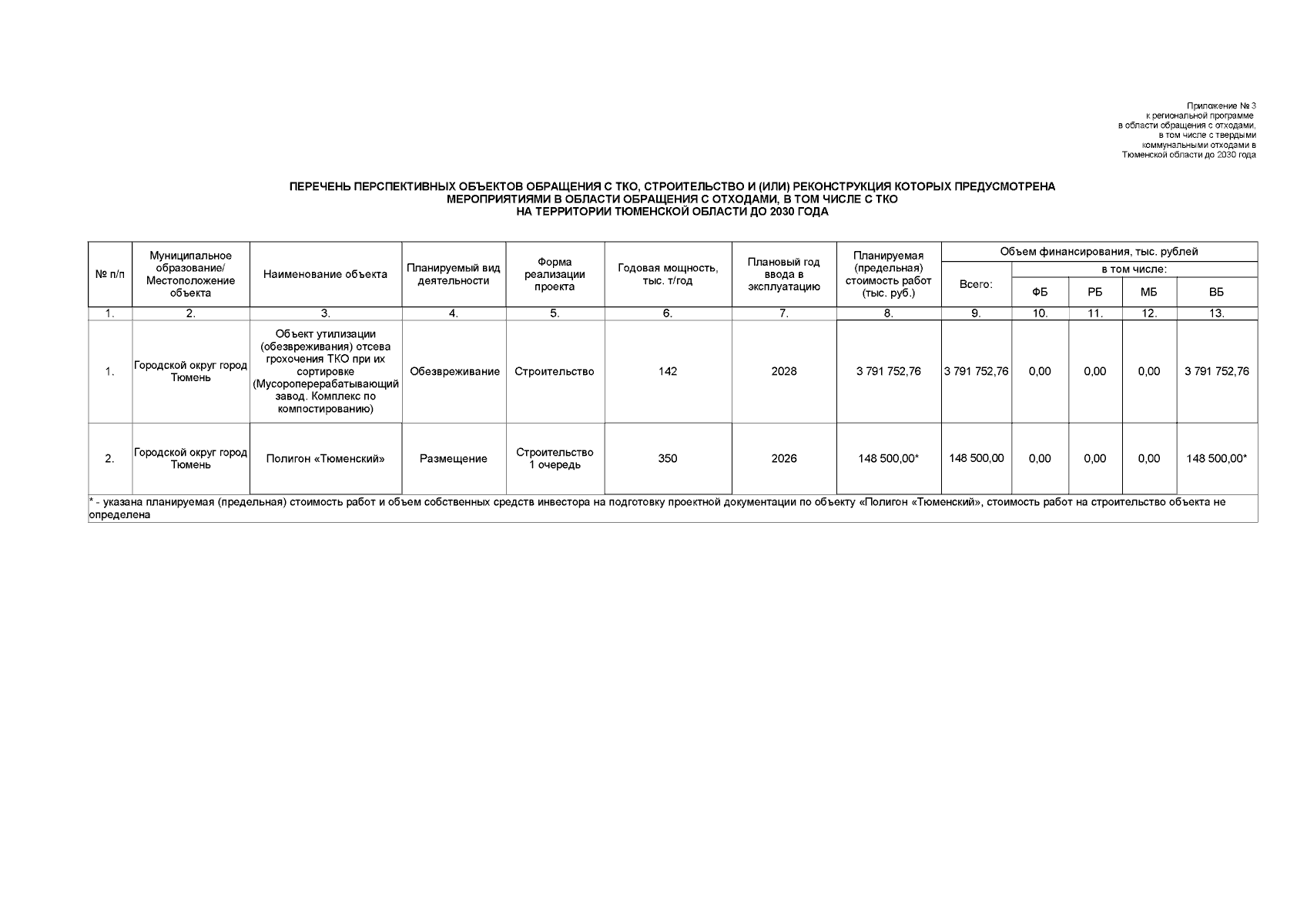 Приложение № 3
к региональной программе
в области обращения с отходами,
в том числе с твердыми
коммунальными отходами в
Тюменской области до 2030 года

ПЕРЕЧЕНЬ ПЕРСПЕКТИВНЫХ ОБЪЕКТОВ ОБРАЩЕНИЯ С ТКО, СТРОИТЕЛЬСТВО И (ИЛИ) РЕКОНСТРУКЦИЯ КОТОРЫХ ПРЕДУСМОТРЕНА МЕРОПРИЯТИЯМИ В ОБЛАСТИ ОБРАЩЕНИЯ С ОТХОДАМИ, В ТОМ ЧИСЛЕ С ТКО НА ТЕРРИТОРИИ ТЮМЕНСКОЙ ОБЛАСТИ ДО 2030 ГОДА

| № п/п | Муниципальное образование/ Местоположение объекта | Наименование объекта | Планируемый вид деятельности | Форма реализации проекта | Годовая мощность, тыс. т/год | Плановый год ввода в эксплуатацию | Планируемая (предельная) стоимость работ (тыс. руб.) | Объем финансирования, тыс. рублей Всего: | в том числе: ФБ | РБ | МБ | ВБ |
|---|---|---|---|---|---|---|---|---|---|---|---|---|
| 1. | 2. | 3. | 4. | 5. | 6. | 7. | 8. | 9. | 10. | 11. | 12. | 13. |
| 1. | Городской округ город Тюмень | Объект утилизации (обезвреживания) отсева грохочения ТКО при их сортировке (Мусороперерабатывающий завод. Комплекс по компостированию) | Обезвреживание | Строительство | 142 | 2028 | 3 791 752,76 | 3 791 752,76 | 0,00 | 0,00 | 0,00 | 3 791 752,76 |
| 2. | Городской округ город Тюмень | Полигон «Тюменский» | Размещение | Строительство 1 очередь | 350 | 2026 | 148 500,00* | 148 500,00 | 0,00 | 0,00 | 0,00 | 148 500,00* |

* - указана планируемая (предельная) стоимость работ и объем собственных средств инвестора на подготовку проектной документации по объекту «Полигон «Тюменский», стоимость работ на строительство объекта не определена